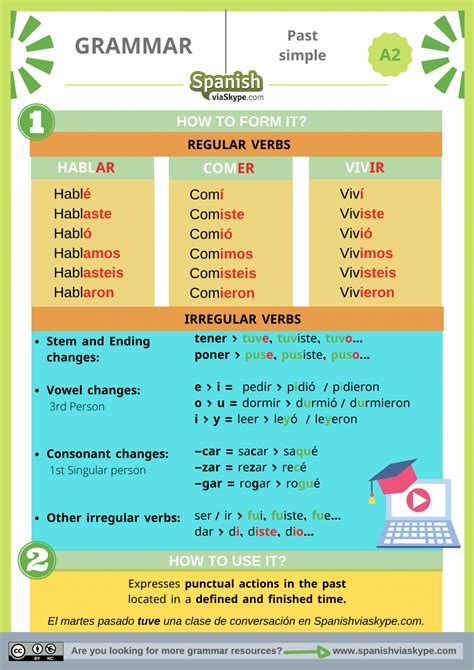 GRAMMAR

Past simple

A2

Spanish viaSkype.com

1

HOW TO FORM IT?

REGULAR VERBS

| HABLAR | COMER | VIVIR |
|---|---|---|
| Hablé | Comí | Viví |
| Hablaste | Comiste | Viviste |
| Habló | Comió | Vivió |
| Hablamos | Comimos | Vivimos |
| Hablasteis | Comisteis | Vivisteis |
| Hablaron | Comieron | Vivieron |

IRREGULAR VERBS

• Stem and Ending changes:
tener > tuve, tuviste, tuvo...
poner > puse, pusiste, puso...

• Vowel changes:
3rd Person
e > i = pedir > pidió / pidieron
o > u = dormir > durmió / durmieron
i > y = leer > leyó / leyeron

• Consonant changes:
1st Singular person
–car = sacar > saqué
–zar = rezar > recé
–gar = rogar > rogué

• Other irregular verbs:
ser / ir > fui, fuiste, fue...
dar > di, diste, dio...

2

HOW TO USE IT?

Expresses punctual actions in the past located in a defined and finished time.

El martes pasado tuve una clase de conversación en Spanishviaskype.com.

cc BY NC

Are you looking for more grammar resources?

www.spanishviaskype.com